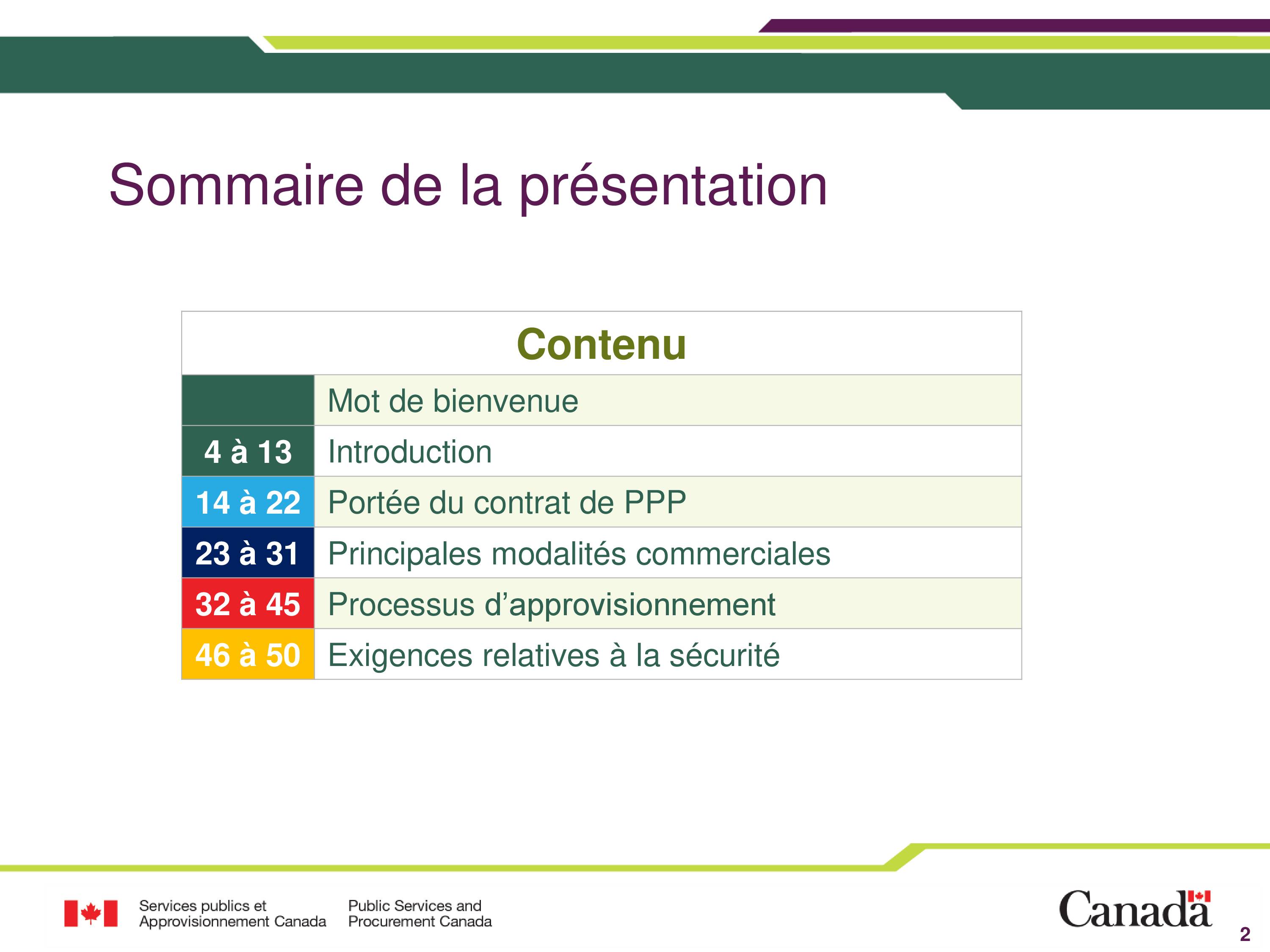 Sommaire de la présentation

| Contenu | |
|---|---|
| | Mot de bienvenue |
| 4 à 13 | Introduction |
| 14 à 22 | Portée du contrat de PPP |
| 23 à 31 | Principales modalités commerciales |
| 32 à 45 | Processus d’approvisionnement |
| 46 à 50 | Exigences relatives à la sécurité |

Services publics et Approvisionnement Canada

Public Services and Procurement Canada

Canada

2